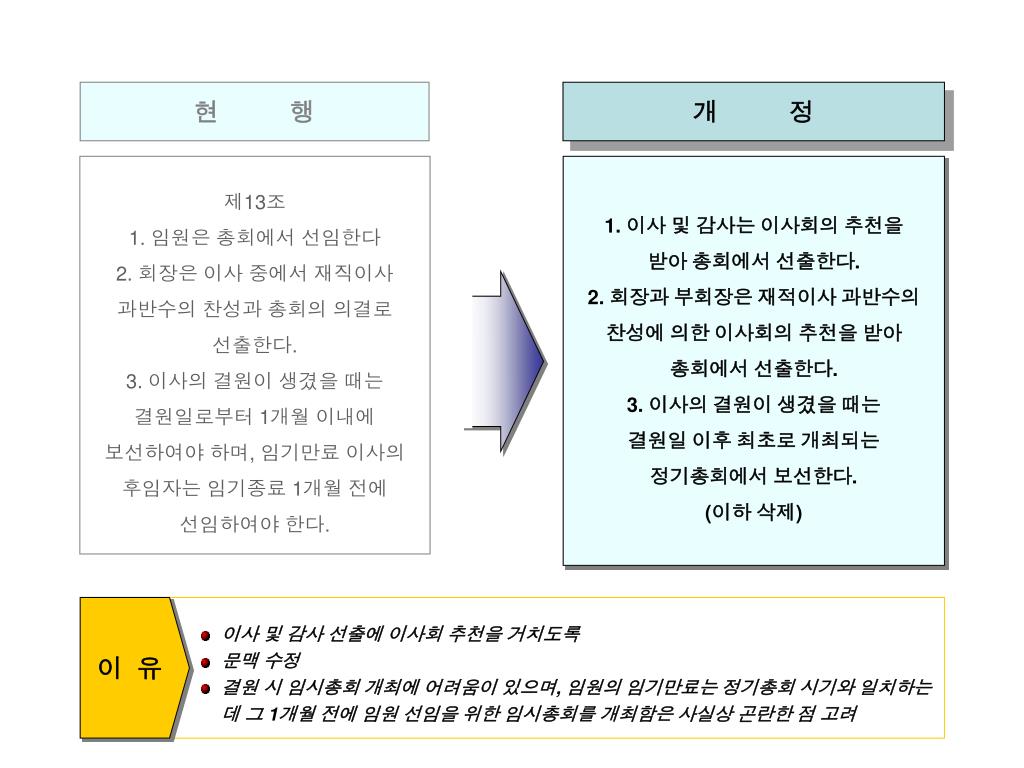 현　　행

제13조
1. 임원은 총회에서 선임한다
2. 회장은 이사 중에서 재직이사 과반수의 찬성과 총회의 의결로 선출한다.
3. 이사의 결원이 생겼을 때는 결원일로부터 1개월 이내에 보선하여야 하며, 임기만료 이사의 후임자는 임기종료 1개월 전에 선임하여야 한다.

개　　정

1. 이사 및 감사는 이사회의 추천을 받아 총회에서 선출한다.
2. 회장과 부회장은 재적이사 과반수의 찬성에 의한 이사회의 추천을 받아 총회에서 선출한다.
3. 이사의 결원이 생겼을 때는 결원일 이후 최초로 개최되는 정기총회에서 보선한다.
(이하 삭제)

이 유

이사 및 감사 선출에 이사회 추천을 거치도록
문맥 수정
결원 시 임시총회 개최에 어려움이 있으며, 임원의 임기만료는 정기총회 시기와 일치하는데 그 1개월 전에 임원 선임을 위한 임시총회를 개최함은 사실상 곤란한 점 고려